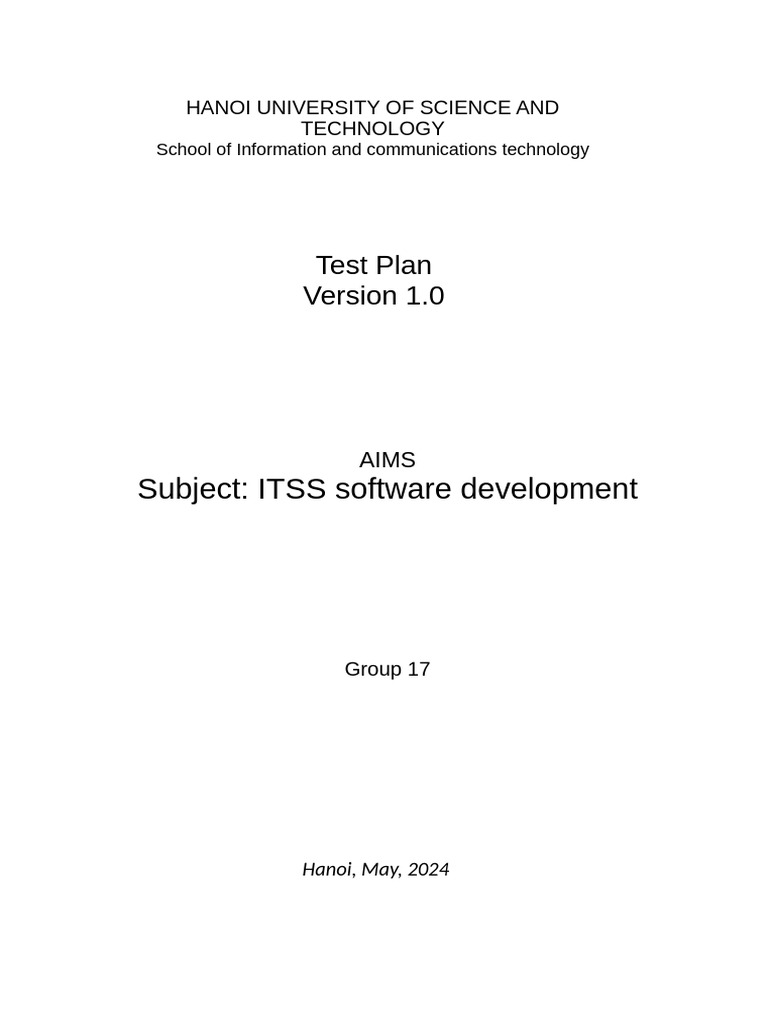 HANOI UNIVERSITY OF SCIENCE AND TECHNOLOGY
School of Information and communications technology

Test Plan
Version 1.0

AIMS
Subject: ITSS software development

Group 17

Hanoi, May, 2024